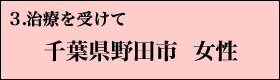 3.治療を受けて

千葉県野田市　女性